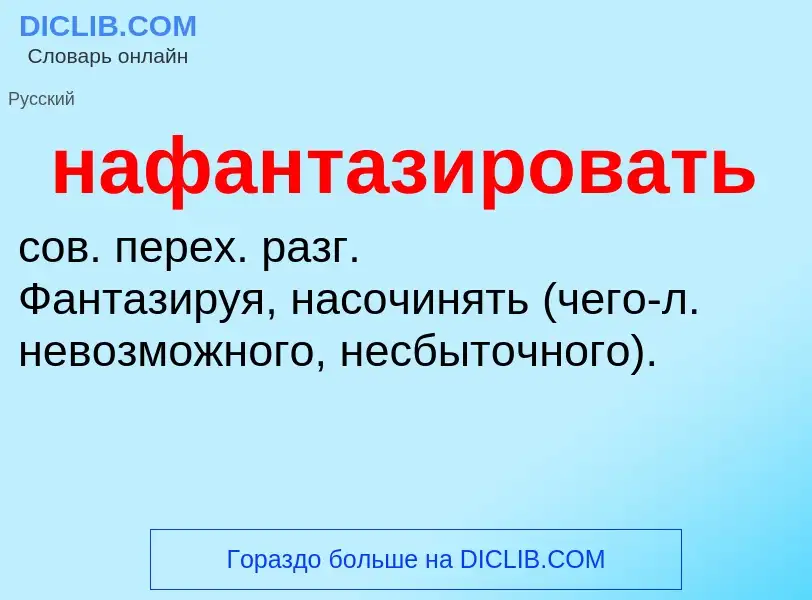 DICLIB.COM
Словарь онлайн

Русский

нафантазировать

сов. перех. разг.
Фантазируя, насочинять (чего-л. невозможного, несбыточного).

Гораздо больше на DICLIB.COM